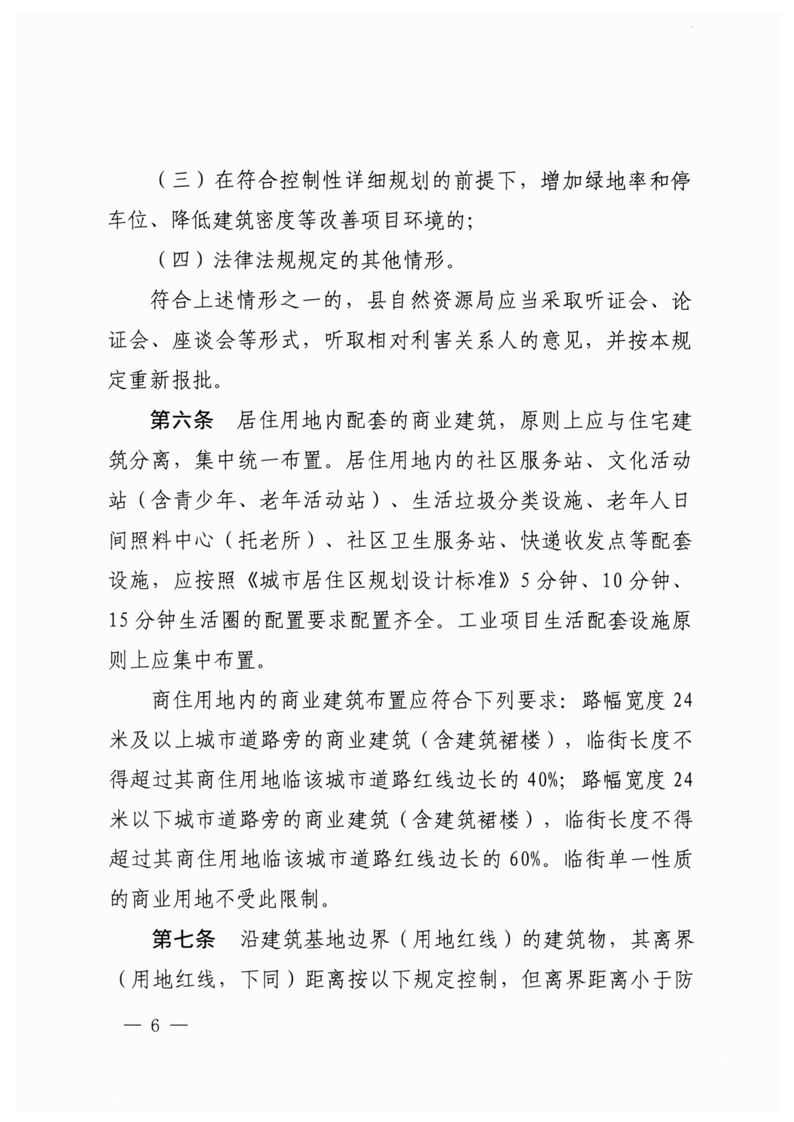 （三）在符合控制性详细规划的前提下，增加绿地率和停车位、降低建筑密度等改善项目环境的；

（四）法律法规规定的其他情形。

符合上述情形之一的，县自然资源局应当采取听证会、论证会、座谈会等形式，听取相对利害关系人的意见，并按本规定重新报批。

第六条 居住用地内配套的商业建筑，原则上应与住宅建筑分离，集中统一布置。居住用地内的社区服务站、文化活动站（含青少年、老年活动站）、生活垃圾分类设施、老年人日间照料中心（托老所）、社区卫生服务站、快递收发点等配套设施，应按照《城市居住区规划设计标准》5分钟、10分钟、15分钟生活圈的配置要求配置齐全。工业项目生活配套设施原则上应集中布置。

商住用地内的商业建筑布置应符合下列要求：路幅宽度24米及以上城市道路旁的商业建筑（含建筑裙楼），临街长度不得超过其商住用地临该城市道路红线边长的40%；路幅宽度24米以下城市道路旁的商业建筑（含建筑裙楼），临街长度不得超过其商住用地临该城市道路红线边长的60%。临街单一性质的商业用地不受此限制。

第七条 沿建筑基地边界（用地红线）的建筑物，其离界（用地红线，下同）距离按以下规定控制，但离界距离小于防

— 6 —